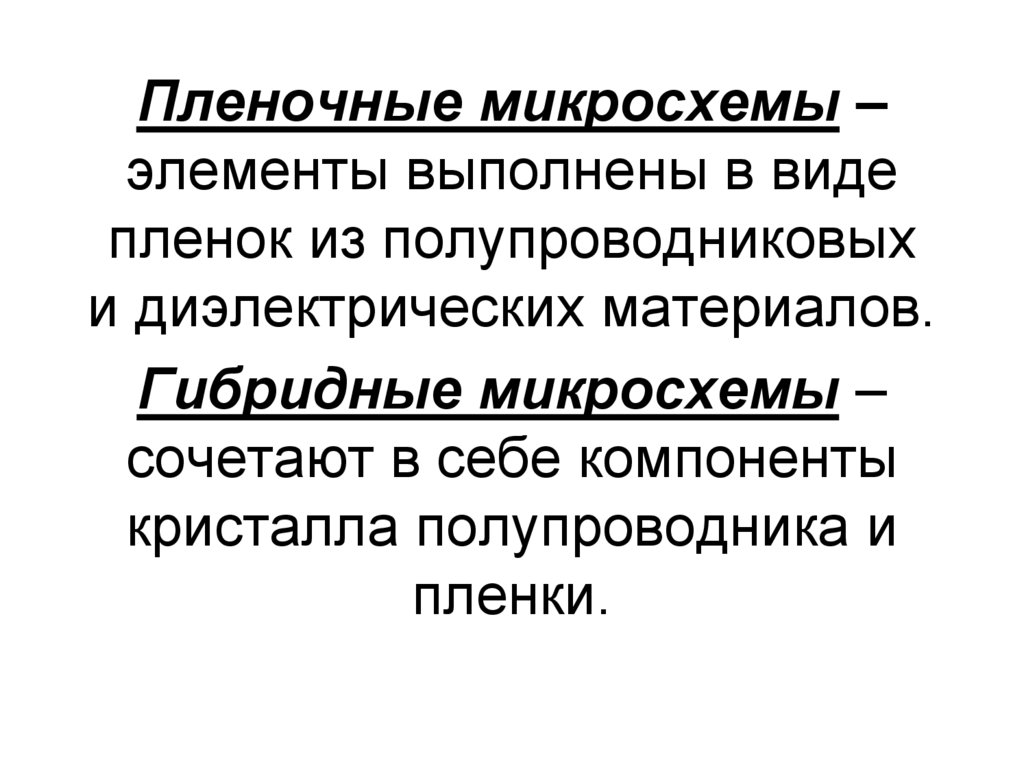 Пленочные микросхемы – элементы выполнены в виде пленок из полупроводниковых и диэлектрических материалов.

Гибридные микросхемы – сочетают в себе компоненты кристалла полупроводника и пленки.